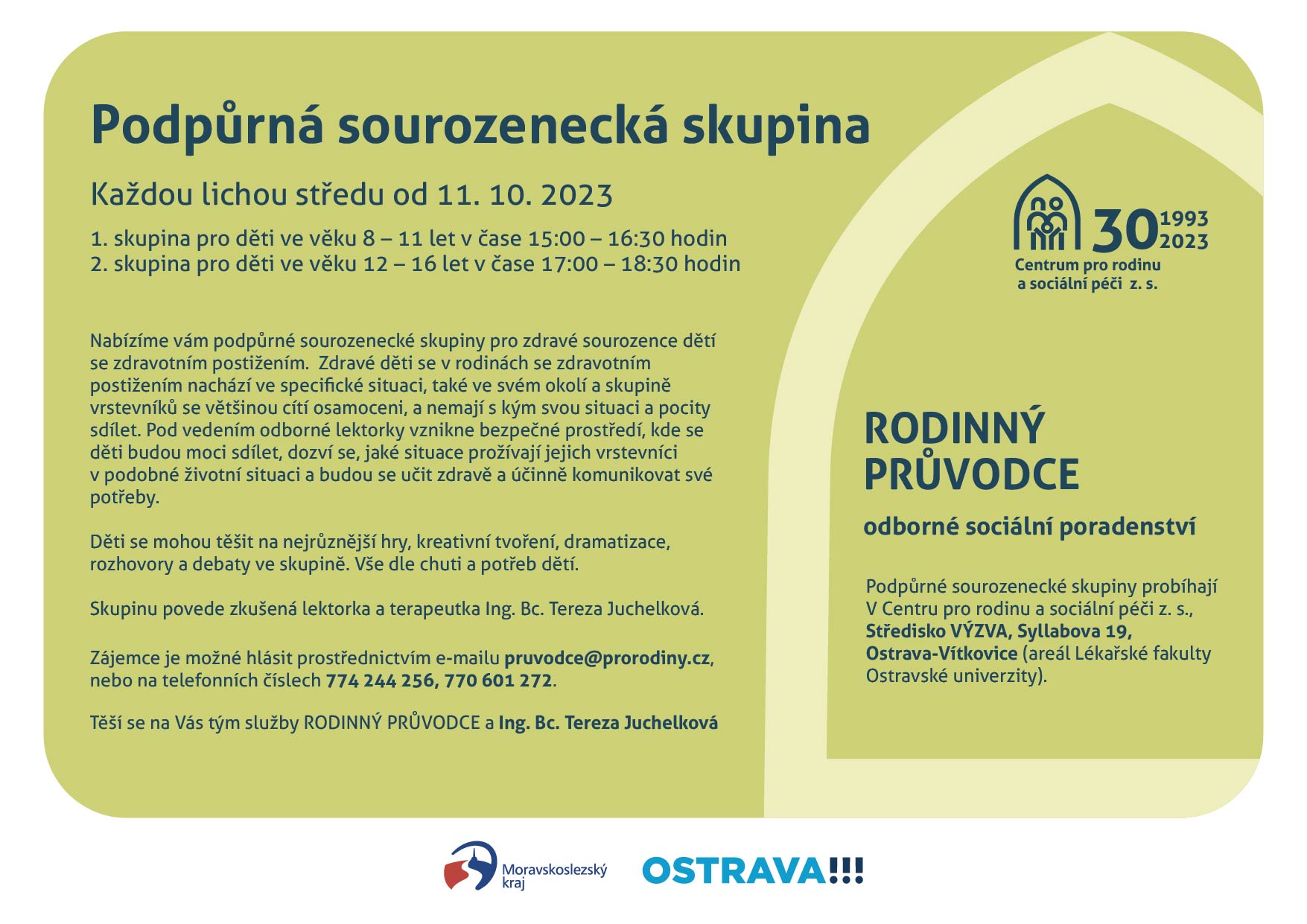 Podpůrná sourozenecká skupina

Každou lichou středu od 11. 10. 2023

1. skupina pro děti ve věku 8 – 11 let v čase 15:00 – 16:30 hodin
2. skupina pro děti ve věku 12 – 16 let v čase 17:00 – 18:30 hodin

Nabízíme vám podpůrné sourozenecké skupiny pro zdravé sourozence dětí se zdravotním postižením. Zdravé děti se v rodinách se zdravotním postižením nachází ve specifické situaci, také ve svém okolí a skupině vrstevníků se většinou cítí osamoceni, a nemají s kým svou situaci a pocity sdílet. Pod vedením odborné lektorky vznikne bezpečné prostředí, kde se děti budou moci sdílet, dozví se, jaké situace prožívají jejich vrstevníci v podobné životní situaci a budou se učit zdravě a účinně komunikovat své potřeby.

Děti se mohou těšit na nejrůznější hry, kreativní tvoření, dramatizace, rozhovory a debaty ve skupině. Vše dle chuti a potřeb dětí.

Skupinu povede zkušená lektorka a terapeutka Ing. Bc. Tereza Juchelková.

Zájemce je možné hlásit prostřednictvím e-mailu pruvodce@prorodiny.cz, nebo na telefonních číslech 774 244 256, 770 601 272.

Těší se na Vás tým služby RODINNÝ PRŮVODCE a Ing. Bc. Tereza Juchelková

30 1993 2023
Centrum pro rodinu a sociální péči z. s.

RODINNÝ PRŮVODCE

odborné sociální poradenství

Podpůrné sourozenecké skupiny probíhají V Centru pro rodinu a sociální péči z. s., Středisko VÝZVA, Syllabova 19, Ostrava-Vítkovice (areál Lékařské fakulty Ostravské univerzity).

Moravskoslezský kraj

OSTRAVA!!!